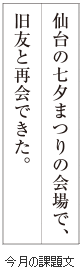 仙台の七夕まつりの会場で、
旧友と再会できた。

今月の課題文